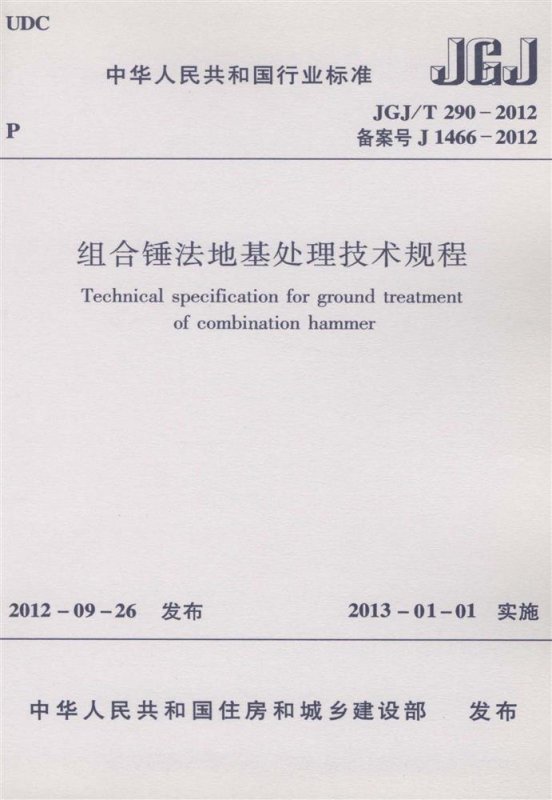 UDC

中华人民共和国行业标准

JGJ

P

JGJ/T 290-2012
备案号J 1466-2012

组合锤法地基处理技术规程

Technical specification for ground treatment of combination hammer

2012-09-26 发布

2013-01-01 实施

中华人民共和国住房和城乡建设部 发布